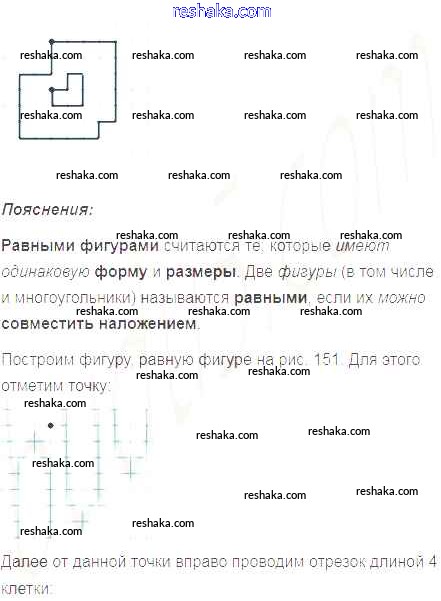 reshaka.com

reshaka.com reshaka.com reshaka.com reshaka.com

reshaka.com reshaka.com reshaka.com reshaka.com

reshaka.com reshaka.com reshaka.com

Пояснения:

reshaka.com reshaka.com reshaka.com

Равными фигурами считаются те, которые имеют одинаковую форму и размеры. Две фигуры (в том числе и многоугольники) называются равными, если их можно совместить наложением.

reshaka.com reshaka.com reshaka.com

Построим фигуру, равную фигуре на рис. 151. Для этого отметим точку:

reshaka.com reshaka.com

reshaka.com

reshaka.com reshaka.com

reshaka.com

reshaka.com reshaka.com

reshaka.com

reshaka.com

Далее от данной точки вправо проводим отрезок длиной 4 клетки: